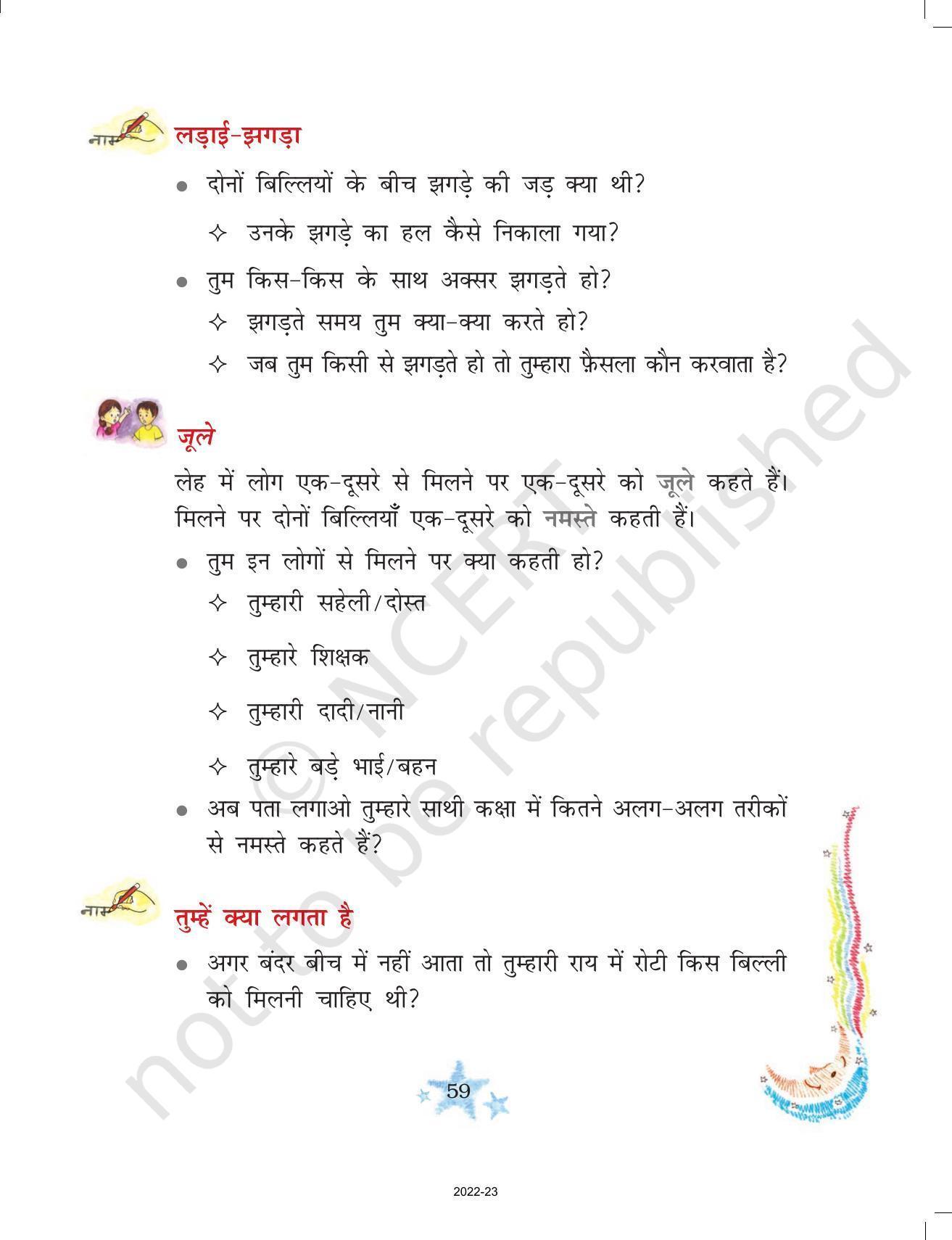 नाम

लड़ाई-झगड़ा

● दोनों बिल्लियों के बीच झगड़े की जड़ क्या थी?

✧ उनके झगड़े का हल कैसे निकाला गया?

● तुम किस-किस के साथ अक्सर झगड़ते हो?

✧ झगड़ते समय तुम क्या-क्या करते हो?

✧ जब तुम किसी से झगड़ते हो तो तुम्हारा फ़ैसला कौन करवाता है?

जूले

लेह में लोग एक-दूसरे से मिलने पर एक-दूसरे को जूले कहते हैं। मिलने पर दोनों बिल्लियाँ एक-दूसरे को नमस्ते कहती हैं।

● तुम इन लोगों से मिलने पर क्या कहती हो?

✧ तुम्हारी सहेली/दोस्त

✧ तुम्हारे शिक्षक

✧ तुम्हारी दादी/नानी

✧ तुम्हारे बड़े भाई/बहन

● अब पता लगाओ तुम्हारे साथी कक्षा में कितने अलग-अलग तरीकों से नमस्ते कहते हैं?

नाम

तुम्हें क्या लगता है

● अगर बंदर बीच में नहीं आता तो तुम्हारी राय में रोटी किस बिल्ली को मिलनी चाहिए थी?

59

2022-23

© NCERT not to be republished